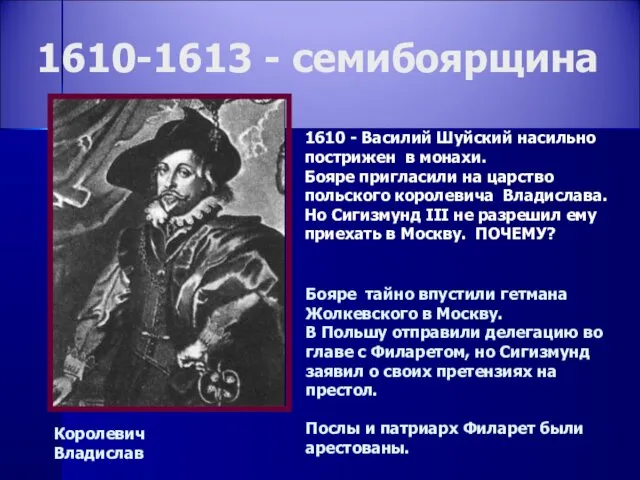 1610-1613 - семибоярщина

1610 - Василий Шуйский насильно пострижен в монахи.
Бояре пригласили на царство польского королевича Владислава.
Но Сигизмунд III не разрешил ему приехать в Москву. ПОЧЕМУ?

Бояре тайно впустили гетмана Жолкевского в Москву.
В Польшу отправили делегацию во главе с Филаретом, но Сигизмунд заявил о своих претензиях на престол.

Послы и патриарх Филарет были арестованы.

Королевич Владислав